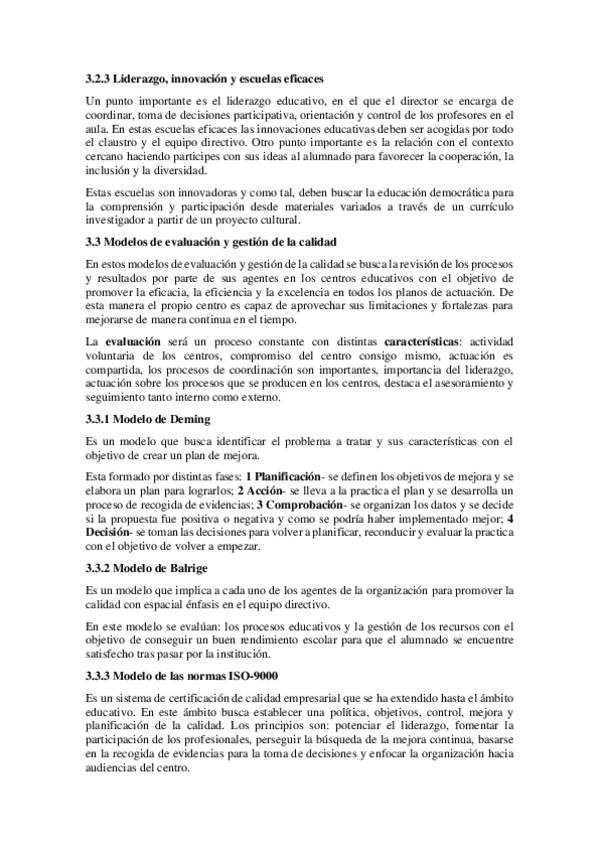 3.2.3 Liderazgo, innovación y escuelas eficaces

Un punto importante es el liderazgo educativo, en el que el director se encarga de coordinar, toma de decisiones participativa, orientación y control de los profesores en el aula. En estas escuelas eficaces las innovaciones educativas deben ser acogidas por todo el claustro y el equipo directivo. Otro punto importante es la relación con el contexto cercano haciendo participes con sus ideas al alumnado para favorecer la cooperación, la inclusión y la diversidad.

Estas escuelas son innovadoras y como tal, deben buscar la educación democrática para la comprensión y participación desde materiales variados a través de un currículo investigador a partir de un proyecto cultural.

3.3 Modelos de evaluación y gestión de la calidad

En estos modelos de evaluación y gestión de la calidad se busca la revisión de los procesos y resultados por parte de sus agentes en los centros educativos con el objetivo de promover la eficacia, la eficiencia y la excelencia en todos los planos de actuación. De esta manera el propio centro es capaz de aprovechar sus limitaciones y fortalezas para mejorarse de manera continua en el tiempo.

La evaluación será un proceso constante con distintas características: actividad voluntaria de los centros, compromiso del centro consigo mismo, actuación es compartida, los procesos de coordinación son importantes, importancia del liderazgo, actuación sobre los procesos que se producen en los centros, destaca el asesoramiento y seguimiento tanto interno como externo.

3.3.1 Modelo de Deming

Es un modelo que busca identificar el problema a tratar y sus características con el objetivo de crear un plan de mejora.

Esta formado por distintas fases: 1 Planificación- se definen los objetivos de mejora y se elabora un plan para lograrlos; 2 Acción- se lleva a la practica el plan y se desarrolla un proceso de recogida de evidencias; 3 Comprobación- se organizan los datos y se decide si la propuesta fue positiva o negativa y como se podría haber implementado mejor; 4 Decisión- se toman las decisiones para volver a planificar, reconducir y evaluar la practica con el objetivo de volver a empezar.

3.3.2 Modelo de Balrige

Es un modelo que implica a cada uno de los agentes de la organización para promover la calidad con espacial énfasis en el equipo directivo.

En este modelo se evalúan: los procesos educativos y la gestión de los recursos con el objetivo de conseguir un buen rendimiento escolar para que el alumnado se encuentre satisfecho tras pasar por la institución.

3.3.3 Modelo de las normas ISO-9000

Es un sistema de certificación de calidad empresarial que se ha extendido hasta el ámbito educativo. En este ámbito busca establecer una política, objetivos, control, mejora y planificación de la calidad. Los principios son: potenciar el liderazgo, fomentar la participación de los profesionales, perseguir la búsqueda de la mejora continua, basarse en la recogida de evidencias para la toma de decisiones y enfocar la organización hacia audiencias del centro.